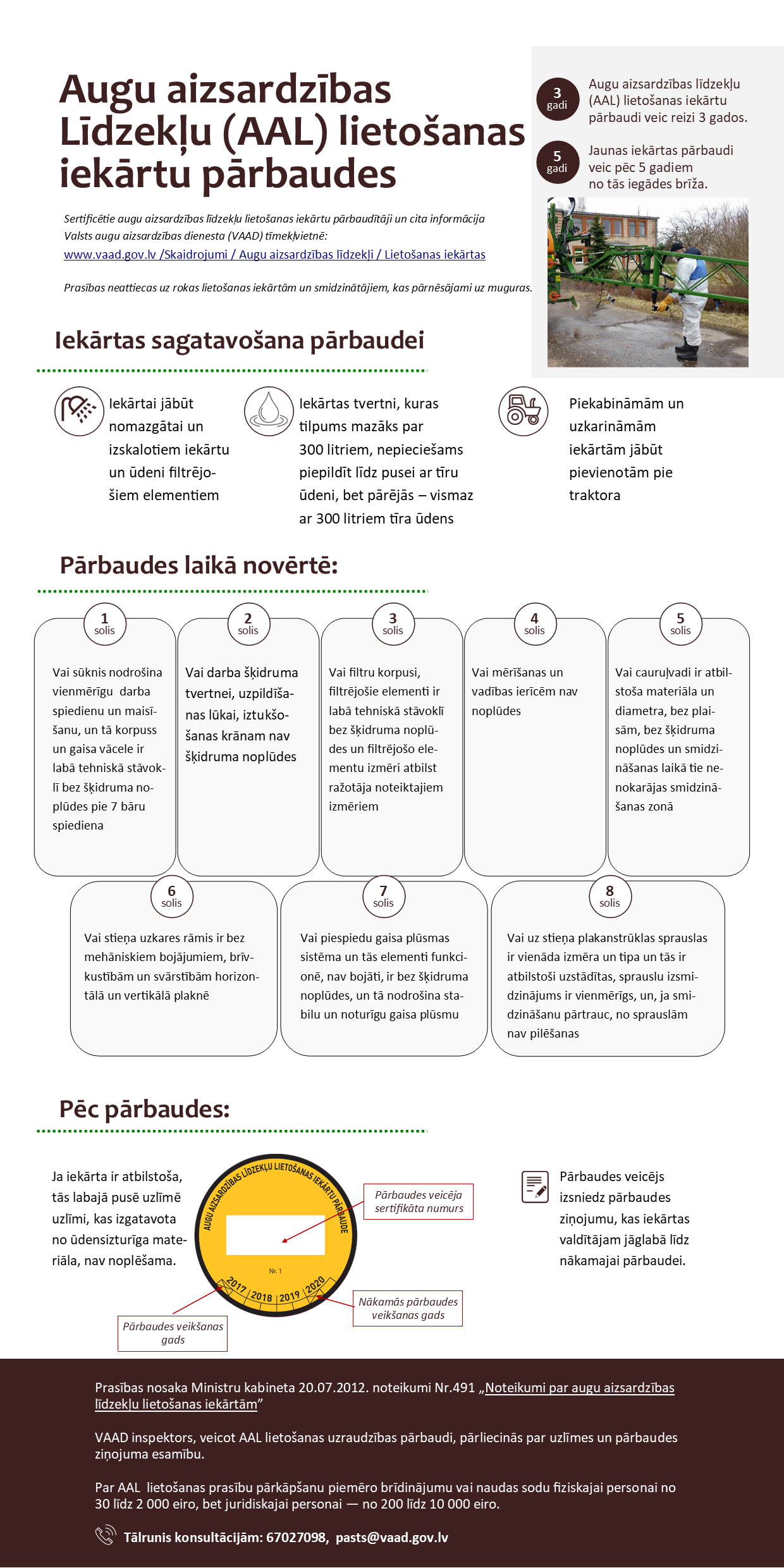 Augu aizsardzības Līdzekļu (AAL) lietošanas iekārtu pārbaudes

Sertificētie augu aizsardzības līdzekļu lietošanas iekārtu pārbaudītāji un cita informācija Valsts augu aizsardzības dienesta (VAAD) tīmekļvietnē:
www.vaad.gov.lv /Skaidrojumi / Augu aizsardzības līdzekļi / Lietošanas iekārtas

Prasības neattiecas uz rokas lietošanas iekārtām un smidzinātājiem, kas pārnēsājami uz muguras.

3 gadi
Augu aizsardzības līdzekļu (AAL) lietošanas iekārtu pārbaudi veic reizi 3 gados.

5 gadi
Jaunas iekārtas pārbaudi veic pēc 5 gadiem no tās iegādes brīža.

Iekārtas sagatavošana pārbaudei

Iekārtai jābūt nomazgātai un izskalotiem iekārtu un ūdeni filtrējošiem elementiem

Iekārtas tvertni, kuras tilpums mazāks par 300 litriem, nepieciešams piepildīt līdz pusei ar tīru ūdeni, bet pārējās – vismaz ar 300 litriem tīra ūdens

Piekabināmām un uzkarināmām iekārtām jābūt pievienotām pie traktora

Pārbaudes laikā novērtē:

1 solis
Vai sūknis nodrošina vienmērīgu darba spiedienu un maisīšanu, un tā korpuss un gaisa vācele ir labā tehniskā stāvoklī bez šķidruma noplūdes pie 7 bāru spiediena

2 solis
Vai darba šķidruma tvertnei, uzpildīšanas lūkai, iztukšošanas krānam nav šķidruma noplūdes

3 solis
Vai filtru korpusi, filtrējošie elementi ir labā tehniskā stāvoklī bez šķidruma noplūdes un filtrējošo elementu izmēri atbilst ražotāja noteiktajiem izmēriem

4 solis
Vai mērīšanas un vadības ierīcēm nav noplūdes

5 solis
Vai cauruļvadi ir atbilstoša materiāla un diametra, bez plaisām, bez šķidruma noplūdes un smidzināšanas laikā tie nenokarājas smidzināšanas zonā

6 solis
Vai stieņa uzkares rāmis ir bez mehāniskiem bojājumiem, brīvkustībām un svārstībām horizontālā un vertikālā plaknē

7 solis
Vai piespiedu gaisa plūsmas sistēma un tās elementi funkcionē, nav bojāti, ir bez šķidruma noplūdes, un tā nodrošina stabilu un noturīgu gaisa plūsmu

8 solis
Vai uz stieņa plakanstrūklas sprauslas ir vienāda izmēra un tipa un tās ir atbilstoši uzstādītas, sprauslu izsmidzinājums ir vienmērīgs, un, ja smidzināšanu pārtrauc, no sprauslām nav pilēšanas

Pēc pārbaudes:

Ja iekārta ir atbilstoša, tās labajā pusē uzlīmē uzlīmi, kas izgatavota no ūdensizturīga materiāla, nav noplēšama.

AUGU AIZSARDZĪBAS LĪDZEKĻU LIETOŠANAS IEKĀRTU PĀRBAUDE
Nr. 1
2017 2018 2019 2020

Pārbaudes veicēja sertifikāta numurs

Nākamās pārbaudes veikšanas gads

Pārbaudes veikšanas gads

Pārbaudes veicējs izsniedz pārbaudes ziņojumu, kas iekārtas valdītājam jāglabā līdz nākamajai pārbaudei.

Prasības nosaka Ministru kabineta 20.07.2012. noteikumi Nr.491 „Noteikumi par augu aizsardzības līdzekļu lietošanas iekārtām”

VAAD inspektors, veicot AAL lietošanas uzraudzības pārbaudi, pārliecinās par uzlīmes un pārbaudes ziņojuma esamību.

Par AAL lietošanas prasību pārkāpšanu piemēro brīdinājumu vai naudas sodu fiziskajai personai no 30 līdz 2 000 eiro, bet juridiskajai personai — no 200 līdz 10 000 eiro.

Tālrunis konsultācijām: 67027098, pasts@vaad.gov.lv